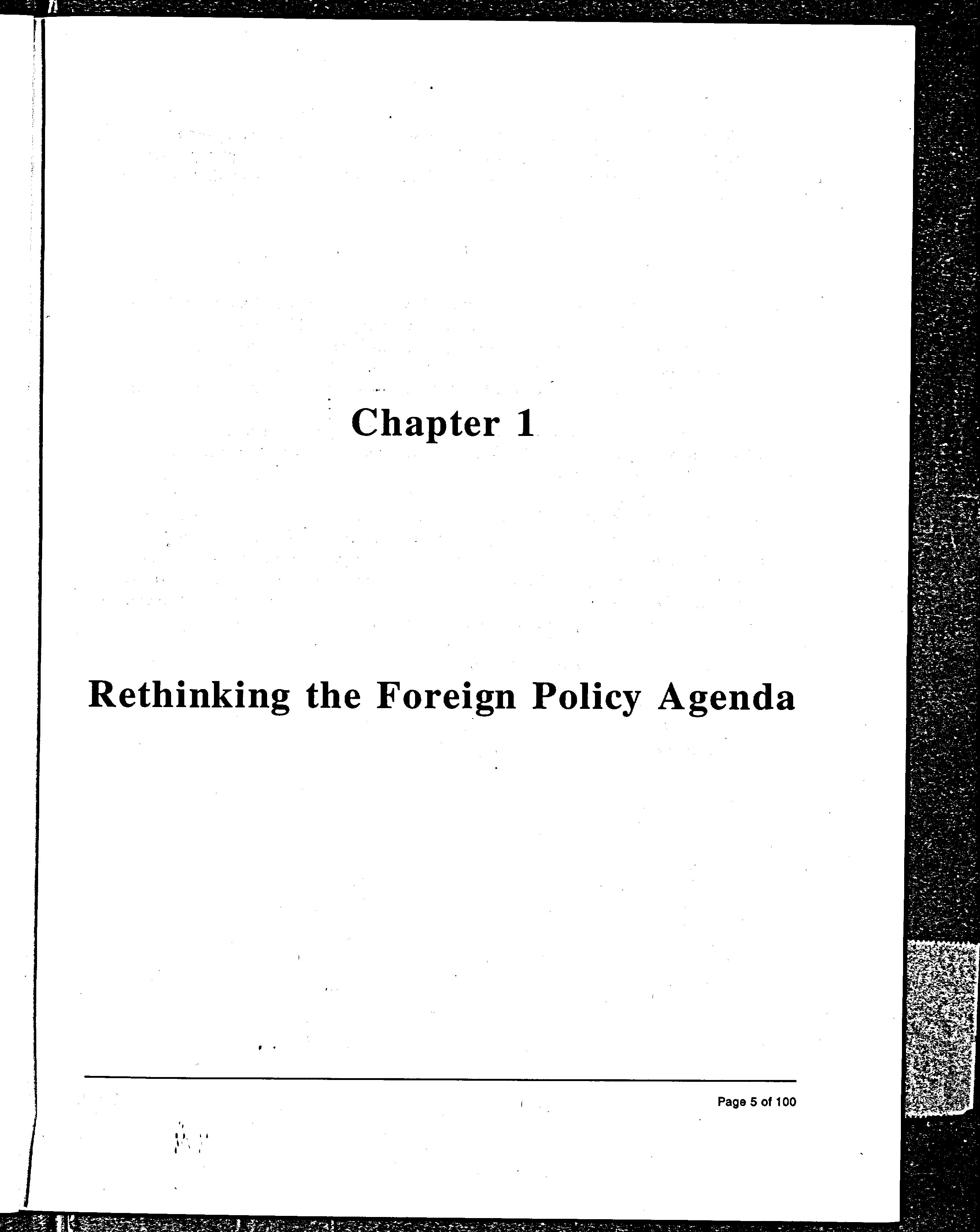 Chapter 1

Rethinking the Foreign Policy Agenda

Page 5 of 100